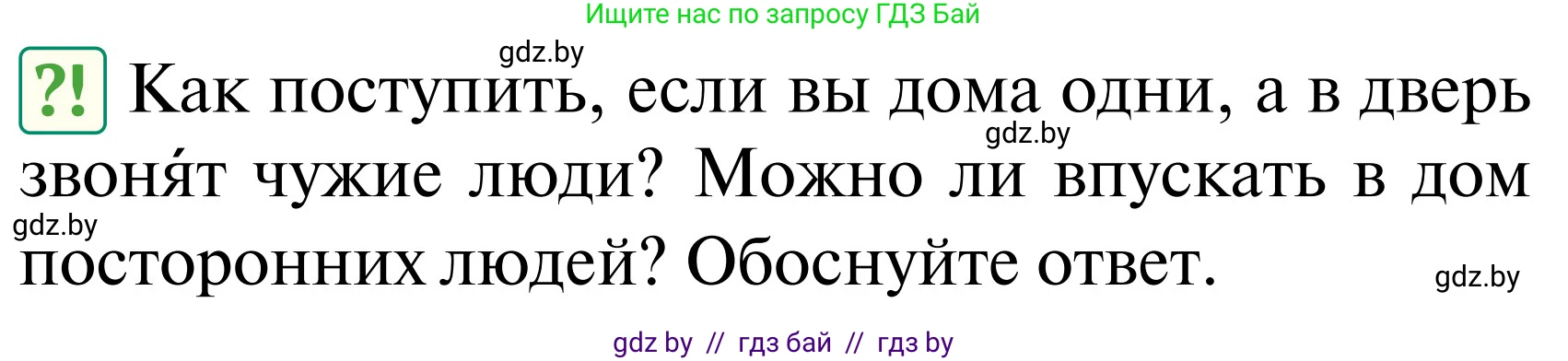 Ищите нас по запросу ГДЗ Бай

gdz.by

?! Как поступить, если вы дома одни, а в дверь звоня́т чужие люди? Можно ли впускать в дом посторонних людей? Обоснуйте ответ.

gdz.by

gdz.by

gdz.by

gdz by // гдз бай // гдз by